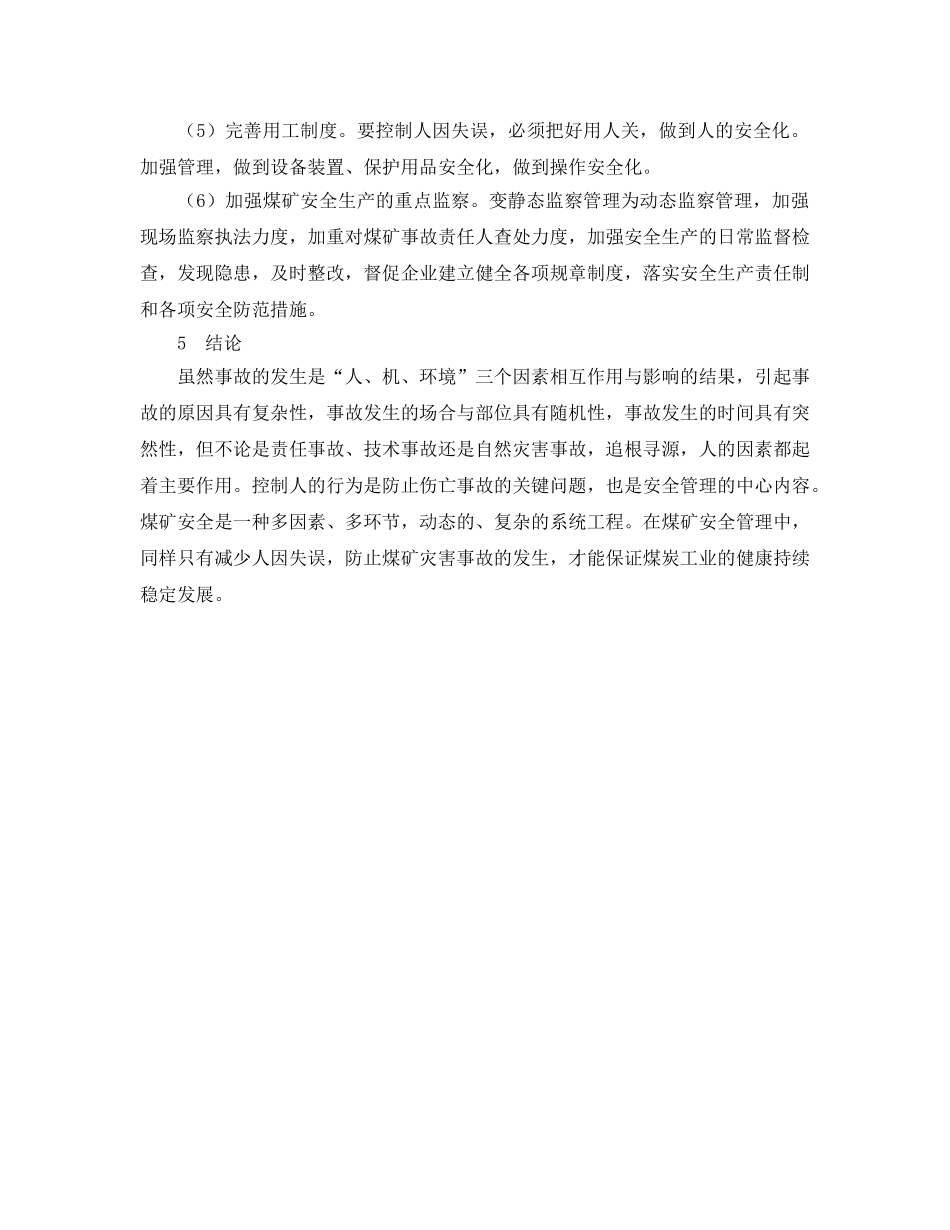 （5）完善用工制度。要控制人因失误，必须把好用人关，做到人的安全化。加强管理，做到设备装置、保护用品安全化，做到操作安全化。

（6）加强煤矿安全生产的重点监察。变静态监察管理为动态监察管理，加强现场监察执法力度，加重对煤矿事故责任人查处力度，加强安全生产的日常监督检查，发现隐患，及时整改，督促企业建立健全各项规章制度，落实安全生产责任制和各项安全防范措施。

5　结论

虽然事故的发生是“人、机、环境”三个因素相互作用与影响的结果，引起事故的原因具有复杂性，事故发生的场合与部位具有随机性，事故发生的时间具有突然性，但不论是责任事故、技术事故还是自然灾害事故，追根寻源，人的因素都起着主要作用。控制人的行为是防止伤亡事故的关键问题，也是安全管理的中心内容。煤矿安全是一种多因素、多环节，动态的、复杂的系统工程。在煤矿安全管理中，同样只有减少人因失误，防止煤矿灾害事故的发生，才能保证煤炭工业的健康持续稳定发展。